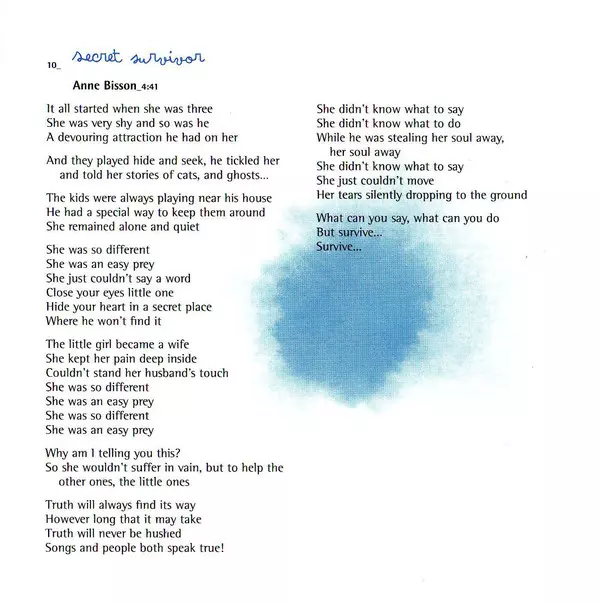 10_ secret survivor

Anne Bisson_4:41

It all started when she was three
She was very shy and so was he
A devouring attraction he had on her

And they played hide and seek, he tickled her and told her stories of cats, and ghosts...

The kids were always playing near his house
He had a special way to keep them around
She remained alone and quiet

She was so different
She was an easy prey
She just couldn't say a word
Close your eyes little one
Hide your heart in a secret place
Where he won't find it

The little girl became a wife
She kept her pain deep inside
Couldn't stand her husband's touch
She was so different
She was an easy prey
She was so different
She was an easy prey

Why am I telling you this?
So she wouldn't suffer in vain, but to help the other ones, the little ones

Truth will always find its way
However long that it may take
Truth will never be hushed
Songs and people both speak true!

She didn't know what to say
She didn't know what to do
While he was stealing her soul away, her soul away
She didn't know what to say
She just couldn't move
Her tears silently dropping to the ground

What can you say, what can you do
But survive...
Survive...